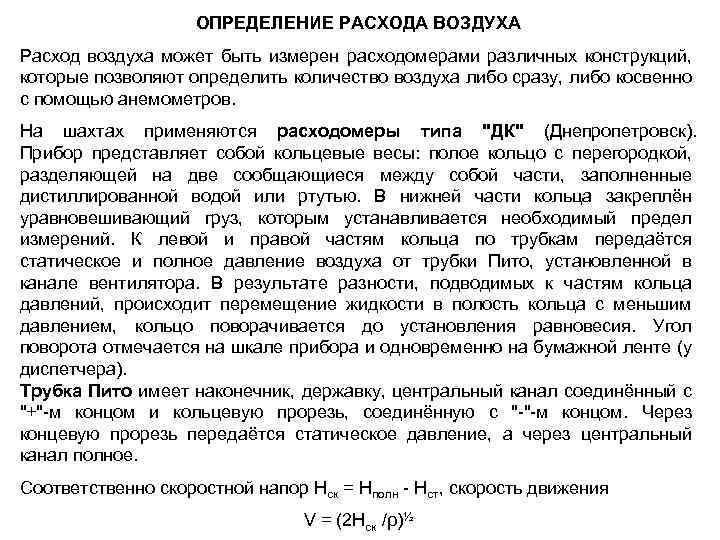 ОПРЕДЕЛЕНИЕ РАСХОДА ВОЗДУХА

Расход воздуха может быть измерен расходомерами различных конструкций, которые позволяют определить количество воздуха либо сразу, либо косвенно с помощью анемометров.

На шахтах применяются расходомеры типа "ДК" (Днепропетровск). Прибор представляет собой кольцевые весы: полое кольцо с перегородкой, разделяющей на две сообщающиеся между собой части, заполненные дистиллированной водой или ртутью. В нижней части кольца закреплён уравновешивающий груз, которым устанавливается необходимый предел измерений. К левой и правой частям кольца по трубкам передаётся статическое и полное давление воздуха от трубки Пито, установленной в канале вентилятора. В результате разности, подводимых к частям кольца давлений, происходит перемещение жидкости в полость кольца с меньшим давлением, кольцо поворачивается до установления равновесия. Угол поворота отмечается на шкале прибора и одновременно на бумажной ленте (у диспетчера).
Трубка Пито имеет наконечник, державку, центральный канал соединённый с "+"-м концом и кольцевую прорезь, соединённую с "-"-м концом. Через концевую прорезь передаётся статическое давление, а через центральный канал полное.

Соответственно скоростной напор $H_{ск} = H_{полн} - H_{ст}$, скорость движения
$V = (2H_{ск} /\rho)^{½}$